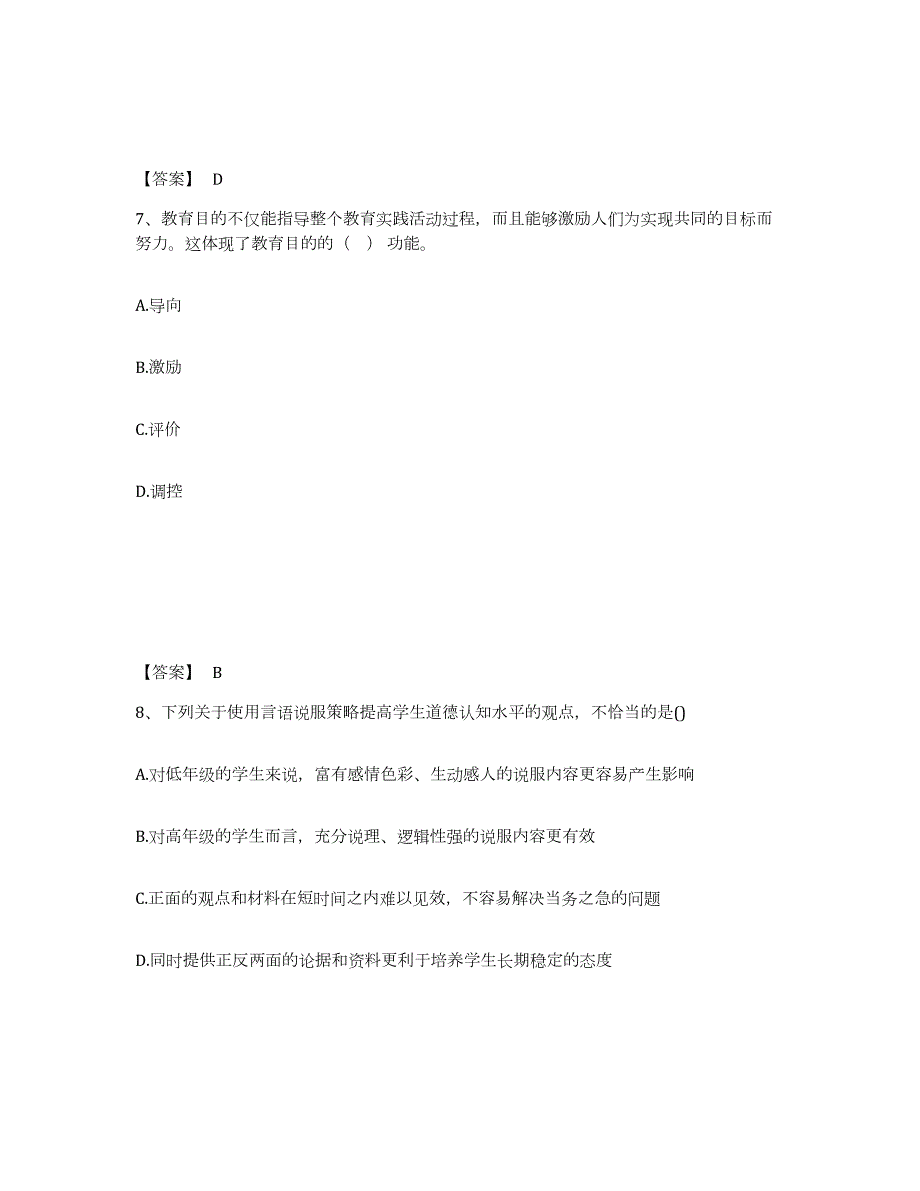 【答案】 D

7、教育目的不仅能指导整个教育实践活动过程，而且能够激励人们为实现共同的目标而努力。这体现了教育目的的（　）功能。

A.导向

B.激励

C.评价

D.调控

【答案】 B

8、下列关于使用言语说服策略提高学生道德认知水平的观点，不恰当的是()

A.对低年级的学生来说，富有感情色彩、生动感人的说服内容更容易产生影响

B.对高年级的学生而言，充分说理、逻辑性强的说服内容更有效

C.正面的观点和材料在短时间之内难以见效，不容易解决当务之急的问题

D.同时提供正反两面的论据和资料更利于培养学生长期稳定的态度